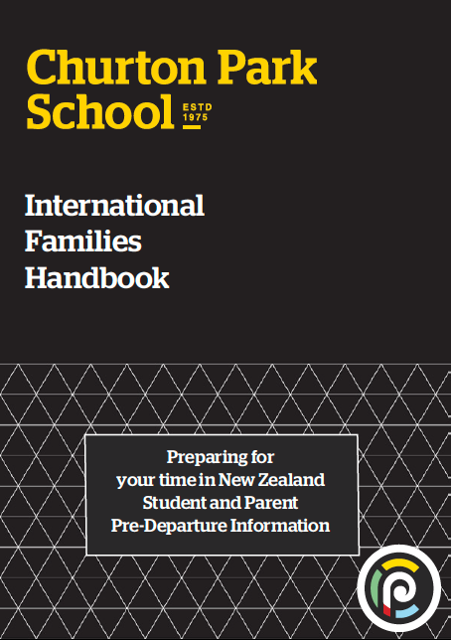 Churton Park School ESTD 1975

International Families Handbook

Preparing for your time in New Zealand
Student and Parent Pre-Departure Information